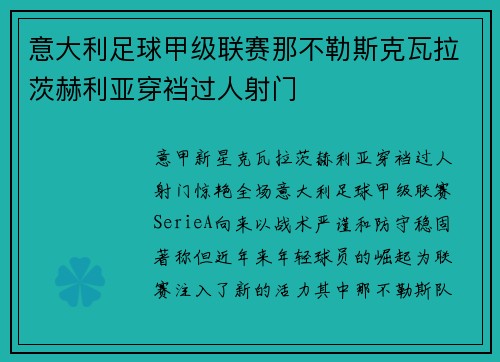 意大利足球甲级联赛那不勒斯克瓦拉茨赫利亚穿裆过人射门

意甲新星克瓦拉茨赫利亚穿裆过人射门惊艳全场意大利足球甲级联赛SerieA向来以战术严谨和防守稳固著称但近年来年轻球员的崛起为联赛注入了新的活力其中那不勒斯队